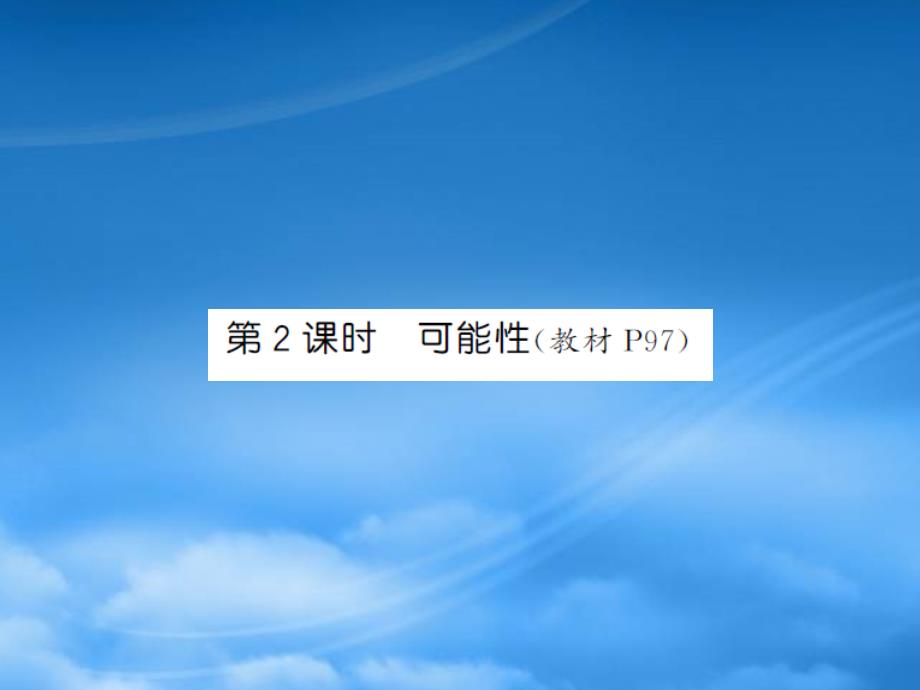 第 2 课时　可能性(教材 P97)